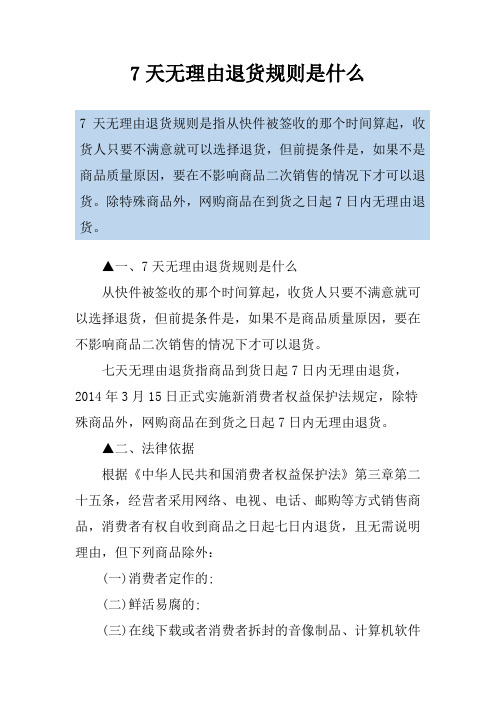 7 天无理由退货规则是什么

7 天无理由退货规则是指从快件被签收的那个时间算起，收货人只要不满意就可以选择退货，但前提条件是，如果不是商品质量原因，要在不影响商品二次销售的情况下才可以退货。除特殊商品外，网购商品在到货之日起 7 日内无理由退货。

▲一、7 天无理由退货规则是什么

从快件被签收的那个时间算起，收货人只要不满意就可以选择退货，但前提条件是，如果不是商品质量原因，要在不影响商品二次销售的情况下才可以退货。

七天无理由退货指商品到货日起 7 日内无理由退货，2014 年 3 月 15 日正式实施新消费者权益保护法规定，除特殊商品外，网购商品在到货之日起 7 日内无理由退货。

▲二、法律依据

根据《中华人民共和国消费者权益保护法》第三章第二十五条，经营者采用网络、电视、电话、邮购等方式销售商品，消费者有权自收到商品之日起七日内退货，且无需说明理由，但下列商品除外：

(一)消费者定作的;

(二)鲜活易腐的;

(三)在线下载或者消费者拆封的音像制品、计算机软件